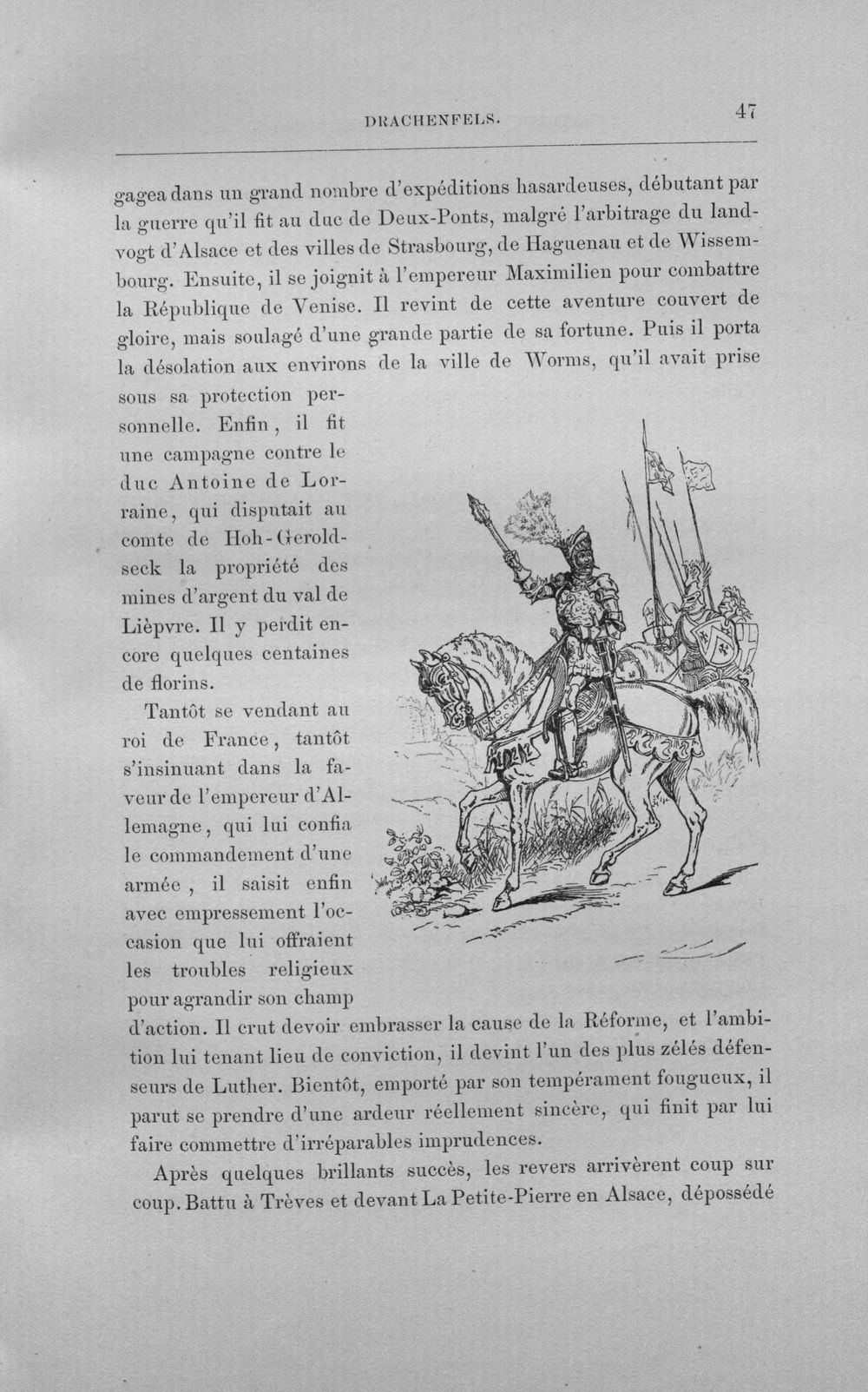 DRACHENFELS. 47

gagea dans un grand nombre d'expéditions hasardeuses, débutant par la guerre qu'il fit au duc de Deux-Ponts, malgré l'arbitrage du landvogt d'Alsace et des villes de Strasbourg, de Haguenau et de Wissembourg. Ensuite, il se joignit à l'empereur Maximilien pour combattre la République de Venise. Il revint de cette aventure couvert de gloire, mais soulagé d'une grande partie de sa fortune. Puis il porta la désolation aux environs de la ville de Worms, qu'il avait prise sous sa protection personnelle. Enfin, il fit une campagne contre le duc Antoine de Lorraine, qui disputait au comte de Hoh-Geroldseck la propriété des mines d'argent du val de Lièpvre. Il y perdit encore quelques centaines de florins.

Tantôt se vendant au roi de France, tantôt s'insinuant dans la faveur de l'empereur d'Allemagne, qui lui confia le commandement d'une armée, il saisit enfin avec empressement l'occasion que lui offraient les troubles religieux pour agrandir son champ d'action. Il crut devoir embrasser la cause de la Réforme, et l'ambition lui tenant lieu de conviction, il devint l'un des plus zélés défenseurs de Luther. Bientôt, emporté par son tempérament fougueux, il parut se prendre d'une ardeur réellement sincère, qui finit par lui faire commettre d'irréparables imprudences.

Après quelques brillants succès, les revers arrivèrent coup sur coup. Battu à Trèves et devant La Petite-Pierre en Alsace, dépossédé